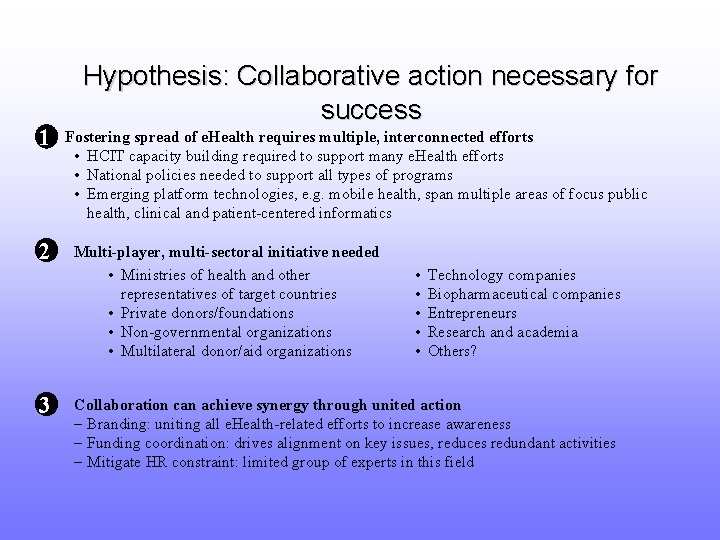 Hypothesis: Collaborative action necessary for success

1 Fostering spread of eHealth requires multiple, interconnected efforts
• HCIT capacity building required to support many eHealth efforts
• National policies needed to support all types of programs
• Emerging platform technologies, e.g. mobile health, span multiple areas of focus public health, clinical and patient-centered informatics

2 Multi-player, multi-sectoral initiative needed
• Ministries of health and other representatives of target countries
• Private donors/foundations
• Non-governmental organizations
• Multilateral donor/aid organizations

• Technology companies
• Biopharmaceutical companies
• Entrepreneurs
• Research and academia
• Others?

3 Collaboration can achieve synergy through united action
– Branding: uniting all eHealth-related efforts to increase awareness
– Funding coordination: drives alignment on key issues, reduces redundant activities
– Mitigate HR constraint: limited group of experts in this field